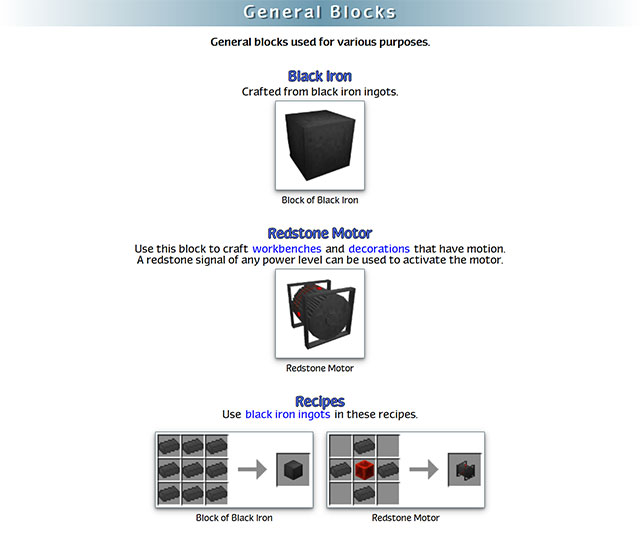 General Blocks

General blocks used for various purposes.

Black Iron

Crafted from black iron ingots.

Block of Black Iron

Redstone Motor

Use this block to craft workbenches and decorations that have motion. A redstone signal of any power level can be used to activate the motor.

Redstone Motor

Recipes

Use black iron ingots in these recipes.

Block of Black Iron

Redstone Motor